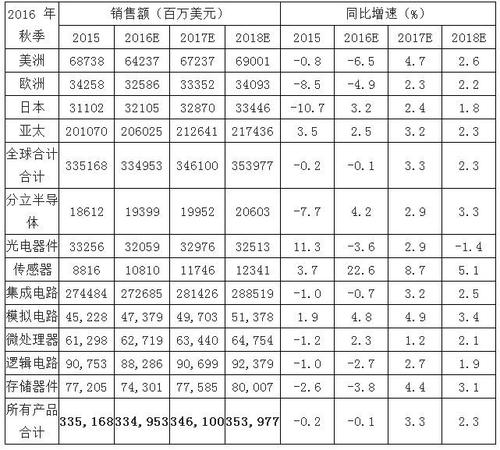 | 2016 年秋季 | 销售额（百万美元） | | | | 同比增速（%） | | | |
|---|---|---|---|---|---|---|---|---|
| | 2015 | 2016E | 2017E | 2018E | 2015 | 2016E | 2017E | 2018E |
| 美洲 | 68738 | 64237 | 67237 | 69001 | -0.8 | -6.5 | 4.7 | 2.6 |
| 欧洲 | 34258 | 32586 | 33352 | 34093 | -8.5 | -4.9 | 2.3 | 2.2 |
| 日本 | 31102 | 32105 | 32870 | 33446 | -10.7 | 3.2 | 2.4 | 1.8 |
| 亚太 | 201070 | 206025 | 212641 | 217436 | 3.5 | 2.5 | 3.2 | 2.3 |
| 全球合计合计 | 335168 | 334953 | 346100 | 353977 | -0.2 | -0.1 | 3.3 | 2.3 |
| 分立半导体 | 18612 | 19399 | 19952 | 20603 | -7.7 | 4.2 | 2.9 | 3.3 |
| 光电器件 | 33256 | 32059 | 32976 | 32513 | 11.3 | -3.6 | 2.9 | -1.4 |
| 传感器 | 8816 | 10810 | 11746 | 12341 | 3.7 | 22.6 | 8.7 | 5.1 |
| 集成电路 | 274484 | 272685 | 281426 | 288519 | -1.0 | -0.7 | 3.2 | 2.5 |
| 模拟电路 | 45,228 | 47,379 | 49,703 | 51,378 | 1.9 | 4.8 | 4.9 | 3.4 |
| 微处理器 | 61,298 | 62,719 | 63,440 | 64,754 | -1.2 | 2.3 | 1.2 | 2.1 |
| 逻辑电路 | 90,753 | 88,286 | 90,699 | 92,379 | -1.0 | -2.7 | 2.7 | 1.9 |
| 存储器件 | 77,205 | 74,301 | 77,585 | 80,007 | -2.6 | -3.8 | 4.4 | 3.1 |
| 所有产品合计 | 335,168 | 334,953 | 346,100 | 353,977 | -0.2 | -0.1 | 3.3 | 2.3 |